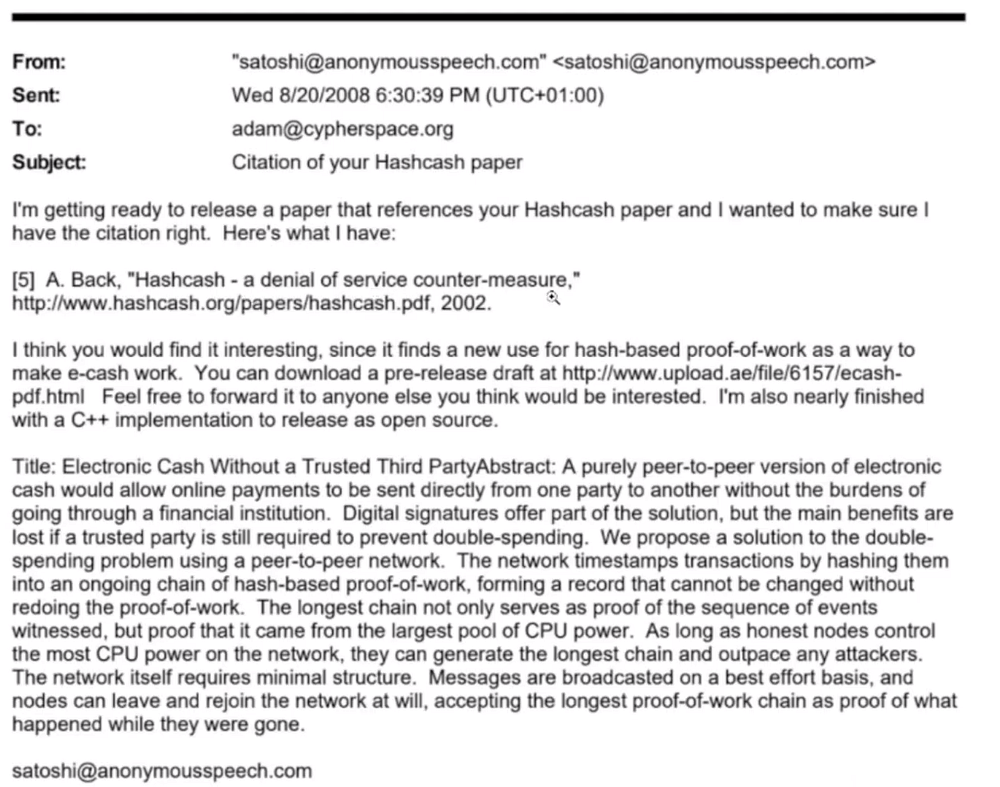 From: "satoshi@anonymousspeech.com" <satoshi@anonymousspeech.com>
Sent: Wed 8/20/2008 6:30:39 PM (UTC+01:00)
To: adam@cypherspace.org
Subject: Citation of your Hashcash paper

I'm getting ready to release a paper that references your Hashcash paper and I wanted to make sure I have the citation right. Here's what I have:

[5] A. Back, "Hashcash - a denial of service counter-measure," http://www.hashcash.org/papers/hashcash.pdf, 2002.

I think you would find it interesting, since it finds a new use for hash-based proof-of-work as a way to make e-cash work. You can download a pre-release draft at http://www.upload.ae/file/6157/ecash-pdf.html Feel free to forward it to anyone else you think would be interested. I'm also nearly finished with a C++ implementation to release as open source.

Title: Electronic Cash Without a Trusted Third PartyAbstract: A purely peer-to-peer version of electronic cash would allow online payments to be sent directly from one party to another without the burdens of going through a financial institution. Digital signatures offer part of the solution, but the main benefits are lost if a trusted party is still required to prevent double-spending. We propose a solution to the double-spending problem using a peer-to-peer network. The network timestamps transactions by hashing them into an ongoing chain of hash-based proof-of-work, forming a record that cannot be changed without redoing the proof-of-work. The longest chain not only serves as proof of the sequence of events witnessed, but proof that it came from the largest pool of CPU power. As long as honest nodes control the most CPU power on the network, they can generate the longest chain and outpace any attackers. The network itself requires minimal structure. Messages are broadcasted on a best effort basis, and nodes can leave and rejoin the network at will, accepting the longest proof-of-work chain as proof of what happened while they were gone.

satoshi@anonymousspeech.com